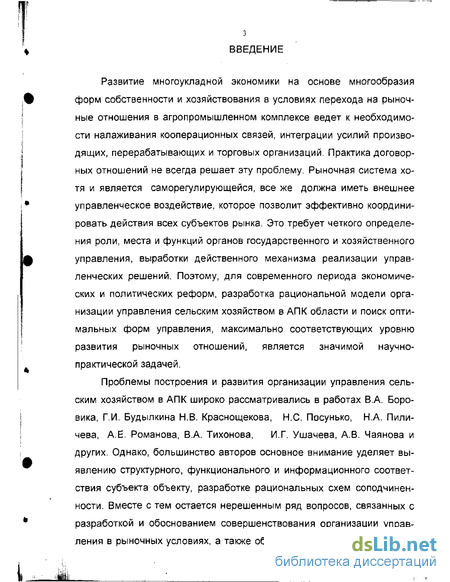 3

ВВЕДЕНИЕ

Развитие многоукладной экономики на основе многообразия форм собственности и хозяйствования в условиях перехода на рыночные отношения в агропромышленном комплексе ведет к необходимости налаживания кооперационных связей, интеграции усилий производящих, перерабатывающих и торговых организаций. Практика договорных отношений не всегда решает эту проблему. Рыночная система хотя и является саморегулирующейся, все же должна иметь внешнее управленческое воздействие, которое позволит эффективно координировать действия всех субъектов рынка. Это требует четкого определения роли, места и функций органов государственного и хозяйственного управления, выработки действенного механизма реализации управленческих решений. Поэтому, для современного периода экономических и политических реформ, разработка рациональной модели организации управления сельским хозяйством в АПК области и поиск оптимальных форм управления, максимально соответствующих уровню развития рыночных отношений, является значимой научно-практической задачей.

Проблемы построения и развития организации управления сельским хозяйством в АПК широко рассматривались в работах В.А. Боровика, Г.И. Будылкина Н.В. Краснощекова, Н.С. Посунько, Н.А. Пиличева, А.Е. Романова, В.А. Тихонова, И.Г. Ушачева, А.В. Чаянова и других. Однако, большинство авторов основное внимание уделяет выявлению структурного, функционального и информационного соответствия субъекта объекту, разработке рациональных схем соподчиненности. Вместе с тем остается нерешенным ряд вопросов, связанных с разработкой и обоснованием совершенствования организации управления в рыночных условиях, а также об

dsLib.net
библиотека диссертаций